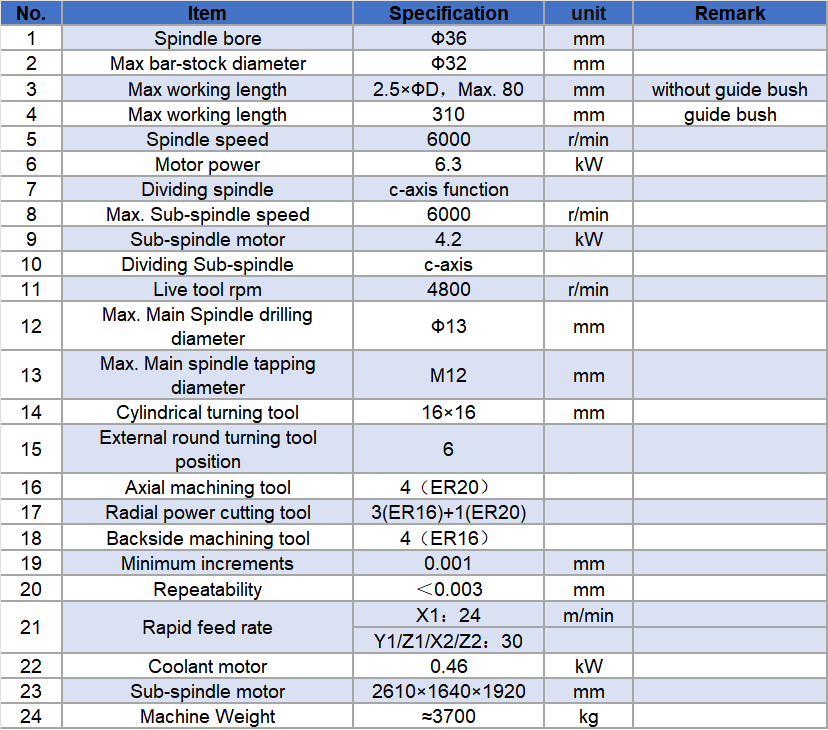 | No. | Item | Specification | unit | Remark |
|---|---|---|---|---|
| 1 | Spindle bore | Φ36 | mm | |
| 2 | Max bar-stock diameter | Φ32 | mm | |
| 3 | Max working length | 2.5×ΦD，Max. 80 | mm | without guide bush |
| 4 | Max working length | 310 | mm | guide bush |
| 5 | Spindle speed | 6000 | r/min | |
| 6 | Motor power | 6.3 | kW | |
| 7 | Dividing spindle | c-axis function | | |
| 8 | Max. Sub-spindle speed | 6000 | r/min | |
| 9 | Sub-spindle motor | 4.2 | kW | |
| 10 | Dividing Sub-spindle | c-axis | | |
| 11 | Live tool rpm | 4800 | r/min | |
| 12 | Max. Main Spindle drilling diameter | Φ13 | mm | |
| 13 | Max. Main spindle tapping diameter | M12 | mm | |
| 14 | Cylindrical turning tool | 16×16 | mm | |
| 15 | External round turning tool position | 6 | | |
| 16 | Axial machining tool | 4（ER20） | | |
| 17 | Radial power cutting tool | 3(ER16)+1(ER20) | | |
| 18 | Backside machining tool | 4（ER16） | | |
| 19 | Minimum increments | 0.001 | mm | |
| 20 | Repeatability | ＜0.003 | mm | |
| 21 | Rapid feed rate | X1：24 | m/min | |
| | | Y1/Z1/X2/Z2：30 | | |
| 22 | Coolant motor | 0.46 | kW | |
| 23 | Sub-spindle motor | 2610×1640×1920 | mm | |
| 24 | Machine Weight | ≈3700 | kg | |